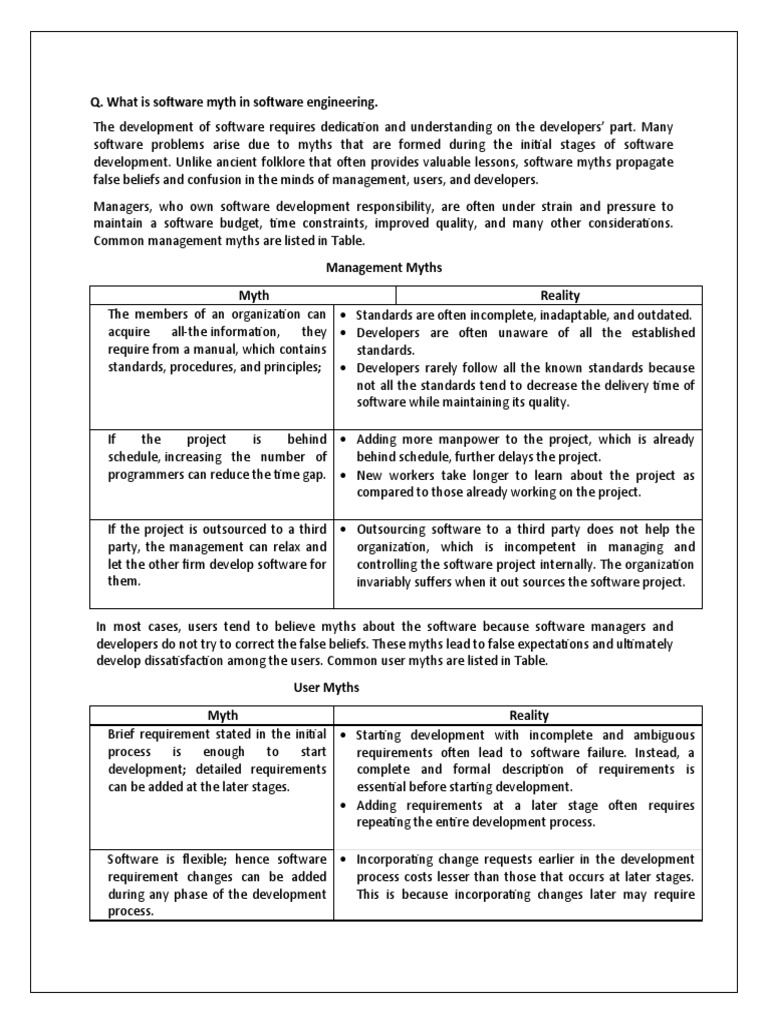 Q. What is software myth in software engineering.

The development of software requires dedication and understanding on the developers' part. Many software problems arise due to myths that are formed during the initial stages of software development. Unlike ancient folklore that often provides valuable lessons, software myths propagate false beliefs and confusion in the minds of management, users, and developers.

Managers, who own software development responsibility, are often under strain and pressure to maintain a software budget, time constraints, improved quality, and many other considerations. Common management myths are listed in Table.

Management Myths

| Myth | Reality |
|---|---|
| The members of an organization can acquire all-the information, they require from a manual, which contains standards, procedures, and principles; | • Standards are often incomplete, inadaptable, and outdated. • Developers are often unaware of all the established standards. • Developers rarely follow all the known standards because not all the standards tend to decrease the delivery time of software while maintaining its quality. |
| If the project is behind schedule, increasing the number of programmers can reduce the time gap. | • Adding more manpower to the project, which is already behind schedule, further delays the project. • New workers take longer to learn about the project as compared to those already working on the project. |
| If the project is outsourced to a third party, the management can relax and let the other firm develop software for them. | • Outsourcing software to a third party does not help the organization, which is incompetent in managing and controlling the software project internally. The organization invariably suffers when it out sources the software project. |

In most cases, users tend to believe myths about the software because software managers and developers do not try to correct the false beliefs. These myths lead to false expectations and ultimately develop dissatisfaction among the users. Common user myths are listed in Table.

User Myths

| Myth | Reality |
|---|---|
| Brief requirement stated in the initial process is enough to start development; detailed requirements can be added at the later stages. | • Starting development with incomplete and ambiguous requirements often lead to software failure. Instead, a complete and formal description of requirements is essential before starting development. • Adding requirements at a later stage often requires repeating the entire development process. |
| Software is flexible; hence software requirement changes can be added during any phase of the development process. | • Incorporating change requests earlier in the development process costs lesser than those that occurs at later stages. This is because incorporating changes later may require |